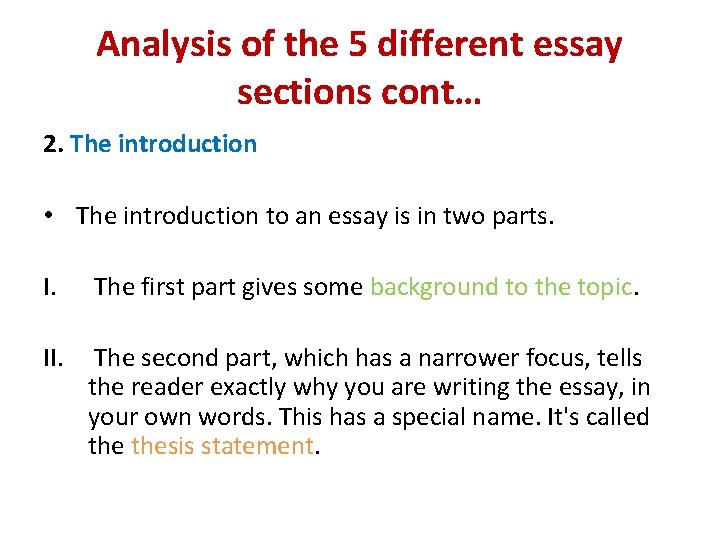 Analysis of the 5 different essay sections cont…

2. The introduction

• The introduction to an essay is in two parts.

I. The first part gives some background to the topic.

II. The second part, which has a narrower focus, tells the reader exactly why you are writing the essay, in your own words. This has a special name. It's called the thesis statement.